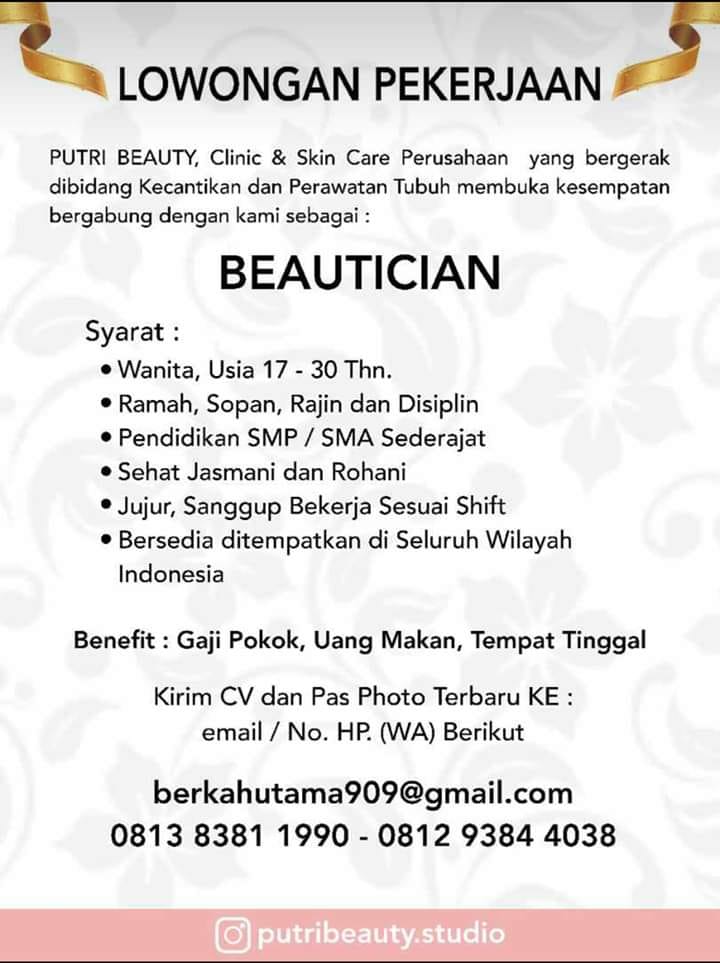 LOWONGAN PEKERJAAN

PUTRI BEAUTY, Clinic & Skin Care Perusahaan yang bergerak dibidang Kecantikan dan Perawatan Tubuh membuka kesempatan bergabung dengan kami sebagai :

BEAUTICIAN

Syarat :
• Wanita, Usia 17 - 30 Thn.
• Ramah, Sopan, Rajin dan Disiplin
• Pendidikan SMP / SMA Sederajat
• Sehat Jasmani dan Rohani
• Jujur, Sanggup Bekerja Sesuai Shift
• Bersedia ditempatkan di Seluruh Wilayah Indonesia

Benefit : Gaji Pokok, Uang Makan, Tempat Tinggal

Kirim CV dan Pas Photo Terbaru KE :
email / No. HP. (WA) Berikut

berkahutama909@gmail.com
0813 8381 1990 - 0812 9384 4038

putribeauty.studio